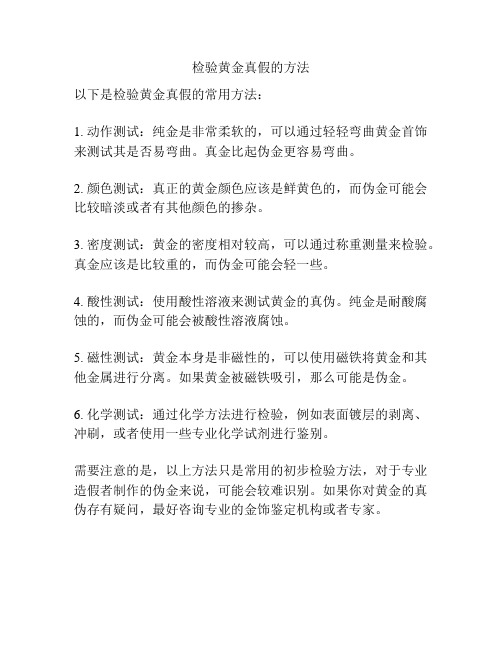 检验黄金真假的方法

以下是检验黄金真假的常用方法：

1. 动作测试：纯金是非常柔软的，可以通过轻轻弯曲黄金首饰来测试其是否易弯曲。真金比起伪金更容易弯曲。

2. 颜色测试：真正的黄金颜色应该是鲜黄色的，而伪金可能会比较暗淡或者有其他颜色的掺杂。

3. 密度测试：黄金的密度相对较高，可以通过称重测量来检验。真金应该是比较重的，而伪金可能会轻一些。

4. 酸性测试：使用酸性溶液来测试黄金的真伪。纯金是耐酸腐蚀的，而伪金可能会被酸性溶液腐蚀。

5. 磁性测试：黄金本身是非磁性的，可以使用磁铁将黄金和其他金属进行分离。如果黄金被磁铁吸引，那么可能是伪金。

6. 化学测试：通过化学方法进行检验，例如表面镀层的剥离、冲刷，或者使用一些专业化学试剂进行鉴别。

需要注意的是，以上方法只是常用的初步检验方法，对于专业造假者制作的伪金来说，可能会较难识别。如果你对黄金的真伪存有疑问，最好咨询专业的金饰鉴定机构或者专家。